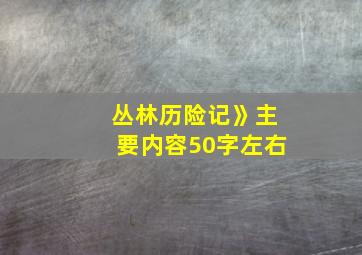 丛林历险记》主要内容50字左右